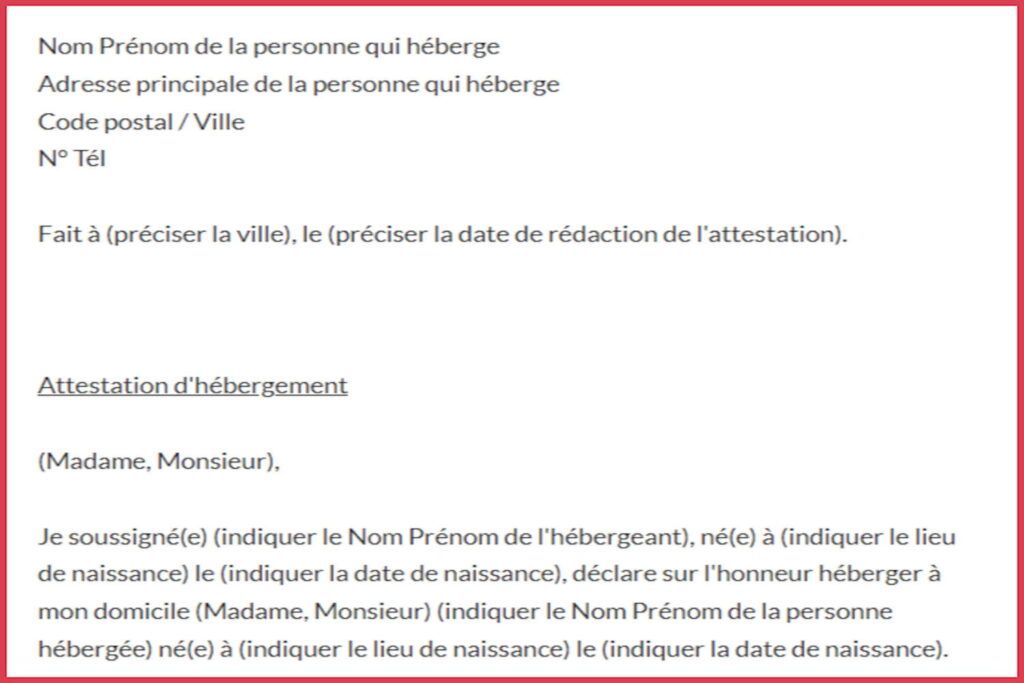 Nom Prénom de la personne qui héberge
Adresse principale de la personne qui héberge
Code postal / Ville
N° Tél

Fait à (préciser la ville), le (préciser la date de rédaction de l'attestation).

Attestation d'hébergement

(Madame, Monsieur),

Je soussigné(e) (indiquer le Nom Prénom de l'hébergeant), né(e) à (indiquer le lieu de naissance) le (indiquer la date de naissance), déclare sur l'honneur héberger à mon domicile (Madame, Monsieur) (indiquer le Nom Prénom de la personne hébergée) né(e) à (indiquer le lieu de naissance) le (indiquer la date de naissance).